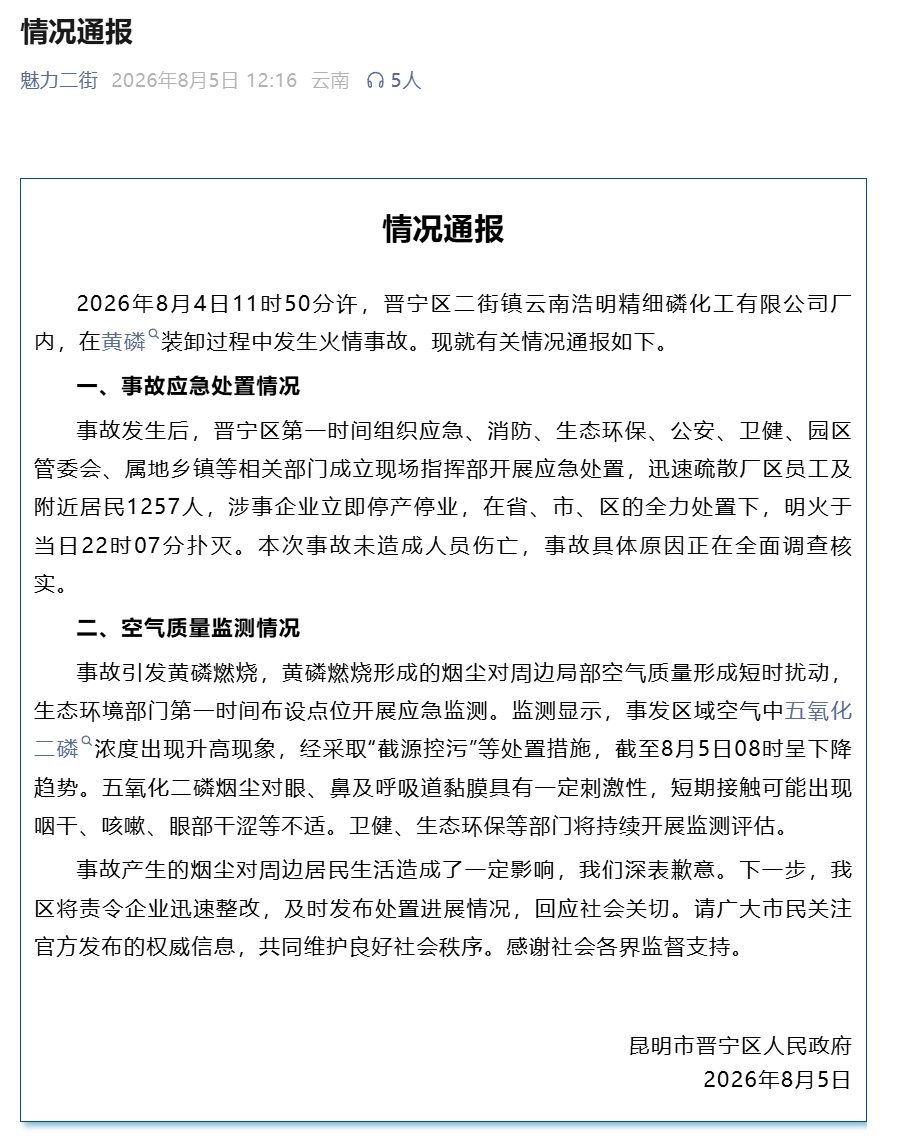 情况通报

魅力二街 2026年8月5日 12:16 云南 5人

情况通报

2026年8月4日11时50分许，晋宁区二街镇云南浩明精细磷化工有限公司厂内，在黄磷装卸过程中发生火情事故。现就有关情况通报如下。

一、事故应急处置情况

事故发生后，晋宁区第一时间组织应急、消防、生态环保、公安、卫健、园区管委会、属地乡镇等相关部门成立现场指挥部开展应急处置，迅速疏散厂区员工及附近居民1257人，涉事企业立即停产停业，在省、市、区的全力处置下，明火于当日22时07分扑灭。本次事故未造成人员伤亡，事故具体原因正在全面调查核实。

二、空气质量监测情况

事故引发黄磷燃烧，黄磷燃烧形成的烟尘对周边局部空气质量形成短时扰动，生态环境部门第一时间布设点位开展应急监测。监测显示，事发区域空气中五氧化二磷浓度出现升高现象，经采取“截源控污”等处置措施，截至8月5日08时呈下降趋势。五氧化二磷烟尘对眼、鼻及呼吸道黏膜具有一定刺激性，短期接触可能出现咽干、咳嗽、眼部干涩等不适。卫健、生态环保等部门将持续开展监测评估。

事故产生的烟尘对周边居民生活造成了一定影响，我们深表歉意。下一步，我区将责令企业迅速整改，及时发布处置进展情况，回应社会关切。请广大市民关注官方发布的权威信息，共同维护良好社会秩序。感谢社会各界监督支持。

昆明市晋宁区人民政府
2026年8月5日